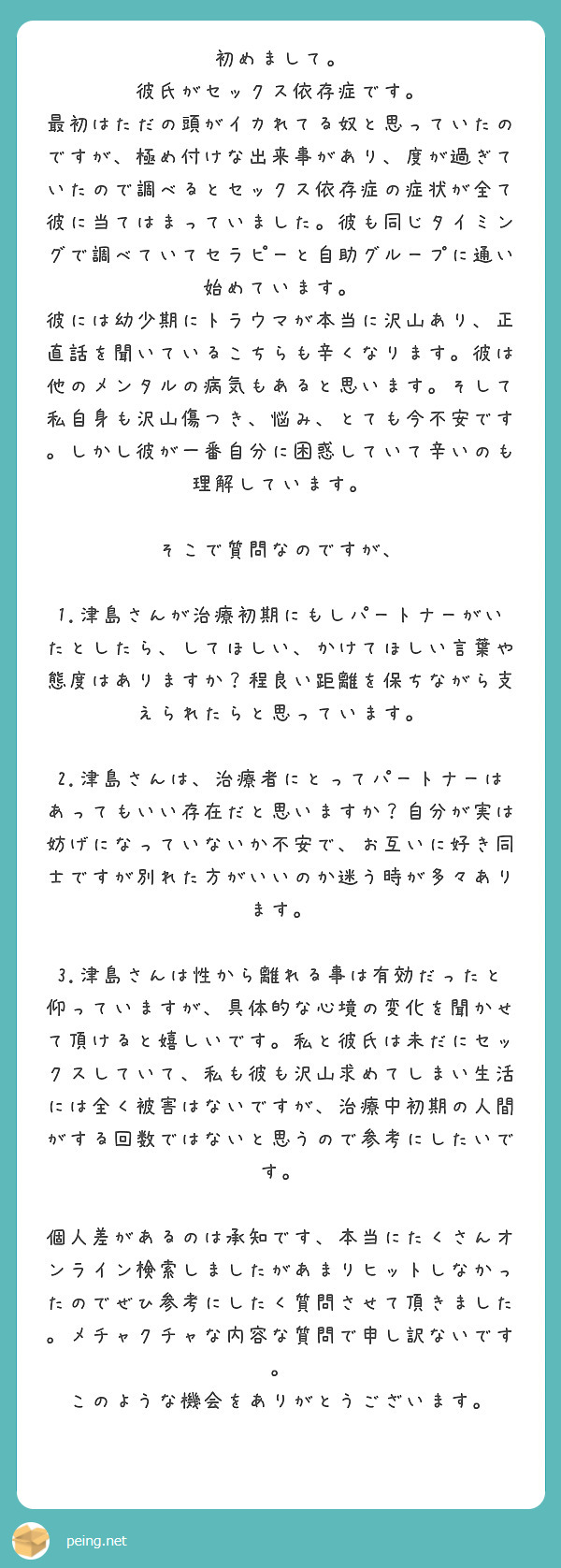 初めまして。
彼氏がセックス依存症です。
最初はただの頭がイカれてる奴と思っていたのですが、極め付けな出来事があり、度が過ぎていたので調べるとセックス依存症の症状が全て彼に当てはまっていました。彼も同じタイミングで調べていてセラピーと自助グループに通い始めています。
彼には幼少期にトラウマが本当に沢山あり、正直話を聞いているこちらも辛くなります。彼は他のメンタルの病気もあると思います。そして私自身も沢山傷つき、悩み、とても今不安です。しかし彼が一番自分に困惑していて辛いのも理解しています。

そこで質問なのですが、

1.津島さんが治療初期にもしパートナーがいたとしたら、してほしい、かけてほしい言葉や態度はありますか？程良い距離を保ちながら支えられたらと思っています。

2.津島さんは、治療者にとってパートナーはあってもいい存在だと思いますか？自分が実は妨げになっていないか不安で、お互いに好き同士ですが別れた方がいいのか迷う時が多々あります。

3.津島さんは性から離れる事は有効だったと仰っていますが、具体的な心境の変化を聞かせて頂けると嬉しいです。私と彼氏は未だにセックスしていて、私も彼も沢山求めてしまい生活には全く被害はないですが、治療中初期の人間がする回数ではないと思うので参考にしたいです。

個人差があるのは承知です、本当にたくさんオンライン検索しましたがあまりヒットしなかったのでぜひ参考にしたく質問させて頂きました。メチャクチャな内容な質問で申し訳ないです。
このような機会をありがとうございます。

peing.net